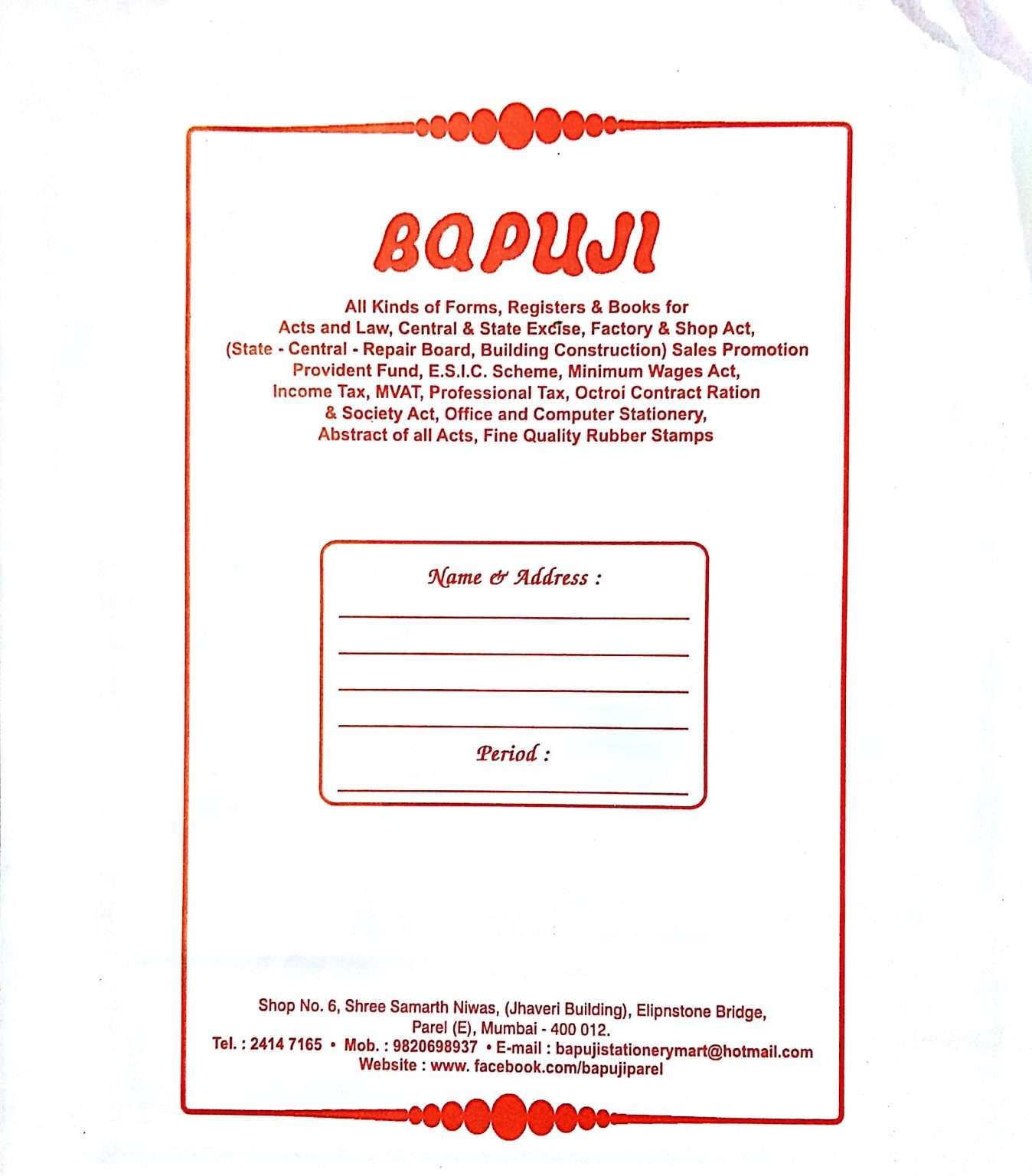 BAPUJI

All Kinds of Forms, Registers & Books for Acts and Law, Central & State Excise, Factory & Shop Act, (State - Central - Repair Board, Building Construction) Sales Promotion Provident Fund, E.S.I.C. Scheme, Minimum Wages Act, Income Tax, MVAT, Professional Tax, Octroi Contract Ration & Society Act, Office and Computer Stationery, Abstract of all Acts, Fine Quality Rubber Stamps

Name & Address :

Period :

Shop No. 6, Shree Samarth Niwas, (Jhaveri Building), Elipnstone Bridge, Parel (E), Mumbai - 400 012.
Tel. : 2414 7165 • Mob. : 9820698937 • E-mail : bapujistationerymart@hotmail.com
Website : www. facebook.com/bapujiparel